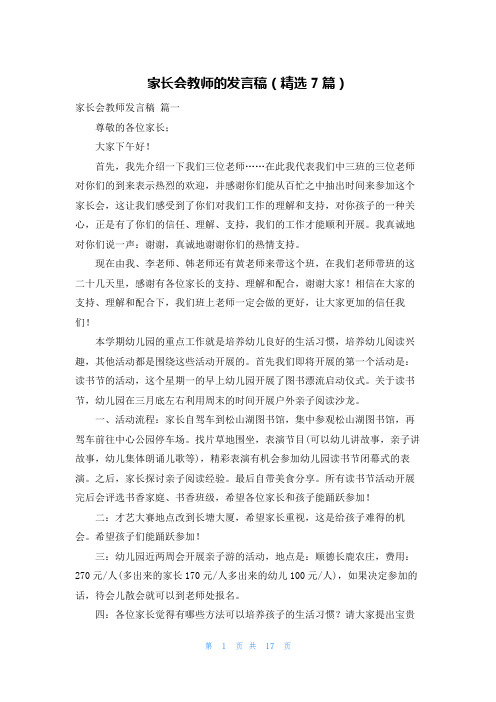 家长会教师的发言稿（精选7篇）

家长会教师发言稿 篇一

尊敬的各位家长：

大家下午好！

首先，我先介绍一下我们三位老师……在此我代表我们中三班的三位老师对你们的到来表示热烈的欢迎，并感谢你们能从百忙之中抽出时间来参加这个家长会，这让我们感受到了你们对我们工作的理解和支持，对你孩子的一种关心，正是有了你们的信任、理解、支持，我们的工作才能顺利开展。我真诚地对你们说一声：谢谢，真诚地谢谢你们的热情支持。

现在由我、李老师、韩老师还有黄老师来带这个班，在我们老师带班的这二十几天里，感谢有各位家长的支持、理解和配合，谢谢大家！相信在大家的支持、理解和配合下，我们班上老师一定会做的更好，让大家更加的信任我们！

本学期幼儿园的重点工作就是培养幼儿良好的生活习惯，培养幼儿阅读兴趣，其他活动都是围绕这些活动开展的。首先我们即将开展的第一个活动是：读书节的活动，这个星期一的早上幼儿园开展了图书漂流启动仪式。关于读书节，幼儿园在三月底左右利用周末的时间开展户外亲子阅读沙龙。

一、活动流程：家长自驾车到松山湖图书馆，集中参观松山湖图书馆，再驾车前往中心公园停车场。找片草地围坐，表演节目（可以幼儿讲故事，亲子讲故事，幼儿集体朗诵儿歌等），精彩表演有机会参加幼儿园读书节闭幕式的表演。之后，家长探讨亲子阅读经验。最后自带美食分享。所有读书节活动开展完后会评选书香家庭、书香班级，希望各位家长和孩子能踊跃参加！

二：才艺大赛地点改到长塘大厦，希望家长重视，这是给孩子难得的机会。希望孩子们能踊跃参加！

三：幼儿园近两周会开展亲子游的活动，地点是：顺德长鹿农庄，费用：270元/人（多出来的家长170元/人多出来的幼儿100元/人），如果决定参加的话，待会儿散会就可以到老师处报名。

四：各位家长觉得有哪些方法可以培养孩子的生活习惯？请大家提出宝贵

第 1 页 共 17 页